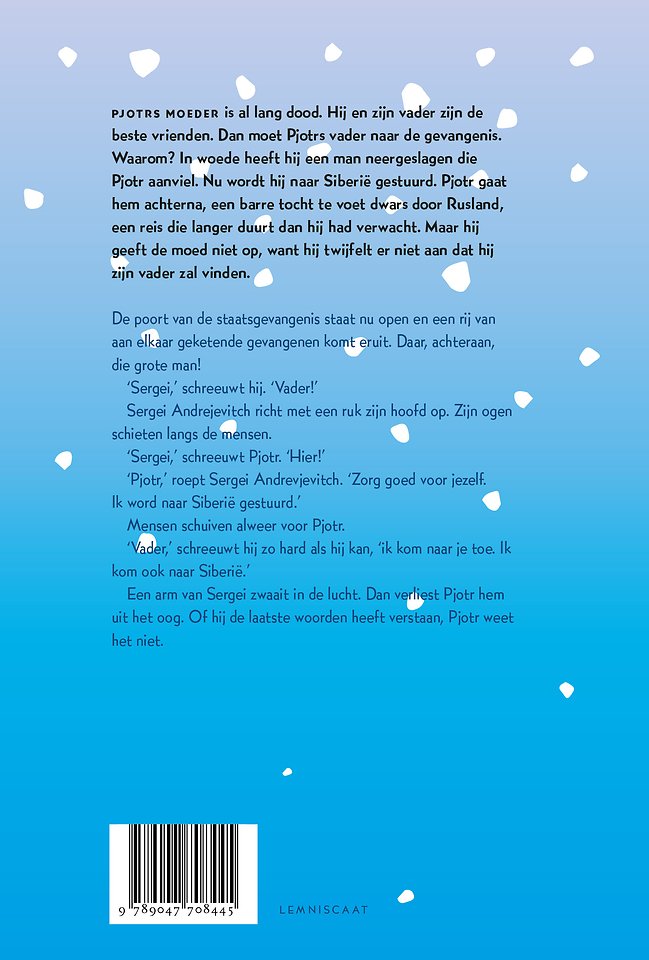 PJOTRS MOEDER is al lang dood. Hij en zijn vader zijn de beste vrienden. Dan moet Pjotrs vader naar de gevangenis. Waarom? In woede heeft hij een man neergeslagen die Pjotr aanviel. Nu wordt hij naar Siberië gestuurd. Pjotr gaat hem achterna, een barre tocht te voet dwars door Rusland, een reis die langer duurt dan hij had verwacht. Maar hij geeft de moed niet op, want hij twijfelt er niet aan dat hij zijn vader zal vinden.

De poort van de staatsgevangenis staat nu open en een rij van aan elkaar geketende gevangenen komt eruit. Daar, achteraan, die grote man!

'Sergei,' schreeuwt hij. 'Vader!'

Sergei Andrejevitch richt met een ruk zijn hoofd op. Zijn ogen schieten langs de mensen.

'Sergei,' schreeuwt Pjotr. 'Hier!'

'Pjotr,' roept Sergei Andrevjevitch. 'Zorg goed voor jezelf. Ik word naar Siberië gestuurd.'

Mensen schuiven alweer voor Pjotr.

'Vader,' schreeuwt hij zo hard als hij kan, 'ik kom naar je toe. Ik kom ook naar Siberië.'

Een arm van Sergei zwaait in de lucht. Dan verliest Pjotr hem uit het oog. Of hij de laatste woorden heeft verstaan, Pjotr weet het niet.

9 789047 708445

LEMNISCAAT